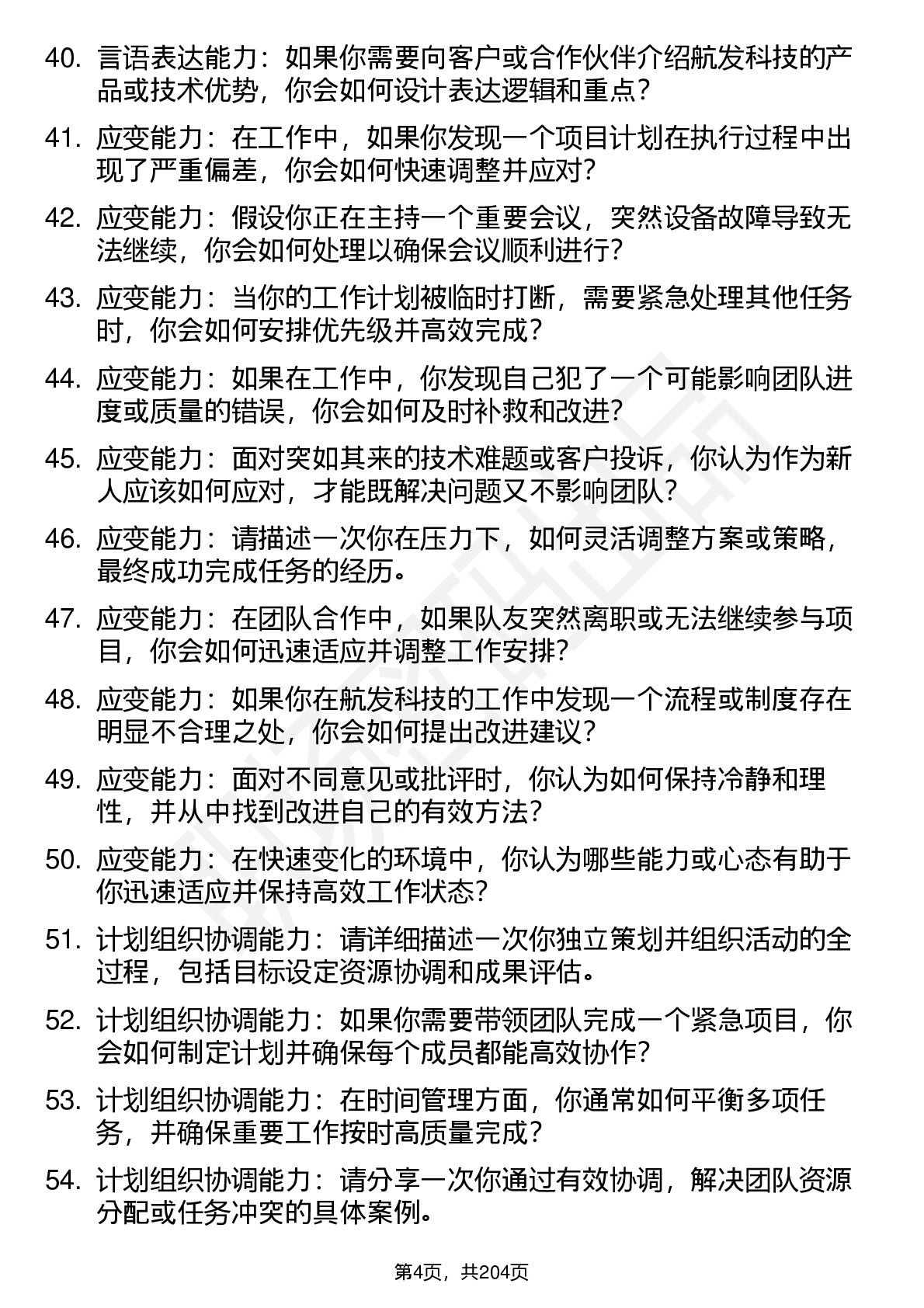 40. 言语表达能力：如果你需要向客户或合作伙伴介绍航发科技的产品或技术优势，你会如何设计表达逻辑和重点？

41. 应变能力：在工作中，如果你发现一个项目计划在执行过程中出现了严重偏差，你会如何快速调整并应对？

42. 应变能力：假设你正在主持一个重要会议，突然设备故障导致无法继续，你会如何处理以确保会议顺利进行？

43. 应变能力：当你的工作计划被临时打断，需要紧急处理其他任务时，你会如何安排优先级并高效完成？

44. 应变能力：如果在工作中，你发现自己犯了一个可能影响团队进度或质量的错误，你会如何及时补救和改进？

45. 应变能力：面对突如其来的技术难题或客户投诉，你认为作为新人应该如何应对，才能既解决问题又不影响团队？

46. 应变能力：请描述一次你在压力下，如何灵活调整方案或策略，最终成功完成任务的经历。

47. 应变能力：在团队合作中，如果队友突然离职或无法继续参与项目，你会如何迅速适应并调整工作安排？

48. 应变能力：如果你在航发科技的工作中发现一个流程或制度存在明显不合理之处，你会如何提出改进建议？

49. 应变能力：面对不同意见或批评时，你认为如何保持冷静和理性，并从中找到改进自己的有效方法？

50. 应变能力：在快速变化的环境中，你认为哪些能力或心态有助于你迅速适应并保持高效工作状态？

51. 计划组织协调能力：请详细描述一次你独立策划并组织活动的全过程，包括目标设定资源协调和成果评估。

52. 计划组织协调能力：如果你需要带领团队完成一个紧急项目，你会如何制定计划并确保每个成员都能高效协作？

53. 计划组织协调能力：在时间管理方面，你通常如何平衡多项任务，并确保重要工作按时高质量完成？

54. 计划组织协调能力：请分享一次你通过有效协调，解决团队资源分配或任务冲突的具体案例。

第4页，共204页